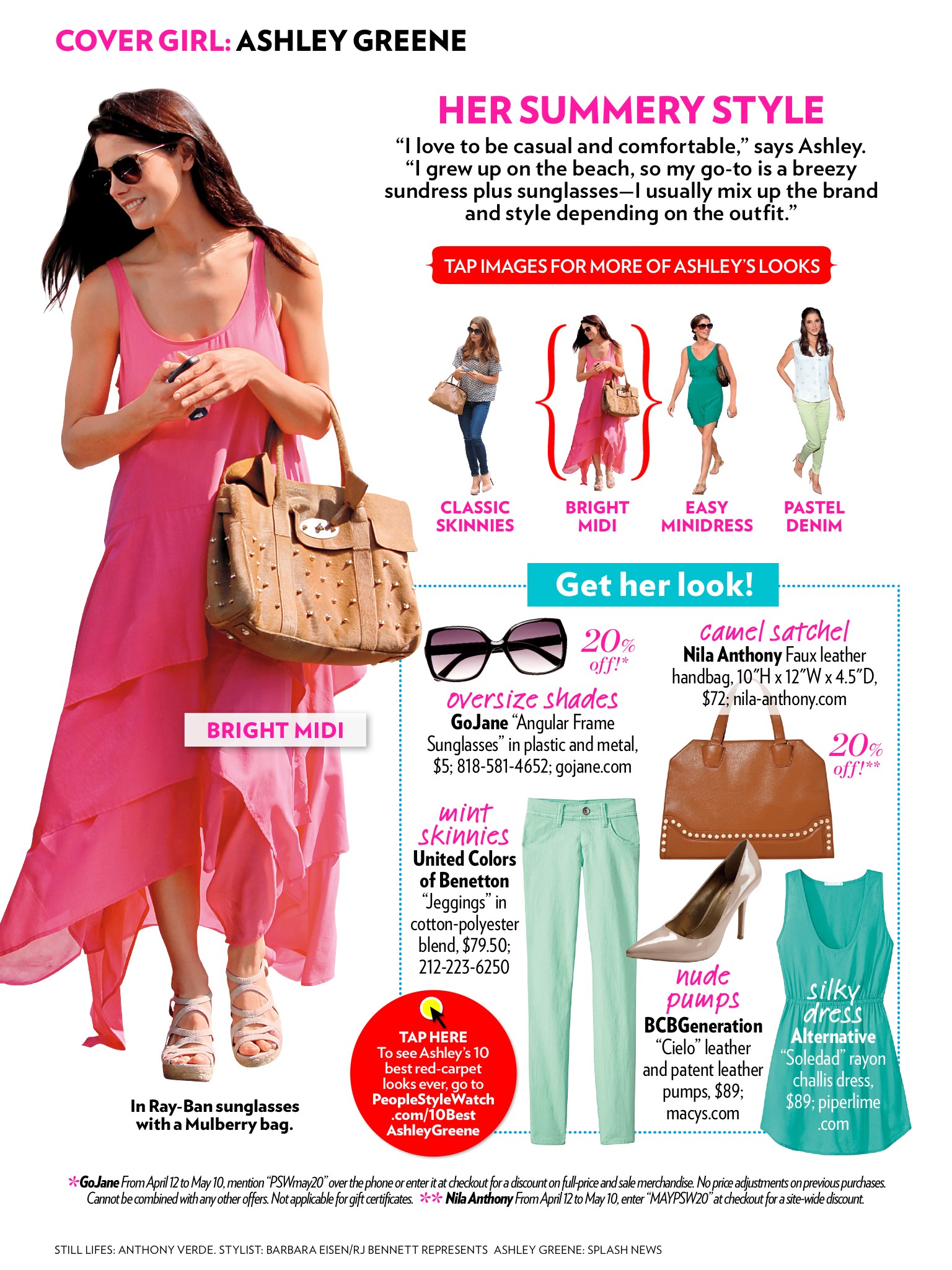 COVER GIRL: ASHLEY GREENE

HER SUMMERY STYLE

"I love to be casual and comfortable," says Ashley. "I grew up on the beach, so my go-to is a breezy sundress plus sunglasses—I usually mix up the brand and style depending on the outfit."

TAP IMAGES FOR MORE OF ASHLEY'S LOOKS

CLASSIC SKINNIES

BRIGHT MIDI

EASY MINIDRESS

PASTEL DENIM

BRIGHT MIDI

In Ray-Ban sunglasses with a Mulberry bag.

Get her look!

20% off!*

oversize shades
GoJane "Angular Frame Sunglasses" in plastic and metal, $5; 818-581-4652; gojane.com

camel satchel
Nila Anthony Faux leather handbag, 10"H x 12"W x 4.5"D, $72; nila-anthony.com

20% off!**

mint skinnies
United Colors of Benetton "Jeggings" in cotton-polyester blend, $79.50; 212-223-6250

nude pumps
BCBGeneration "Cielo" leather and patent leather pumps, $89; macys.com

silky dress
Alternative "Soledad" rayon challis dress, $89; piperlime .com

TAP HERE
To see Ashley's 10 best red-carpet looks ever, go to PeopleStyleWatch .com/10Best AshleyGreene

*GoJane From April 12 to May 10, mention "PSWmay20" over the phone or enter it at checkout for a discount on full-price and sale merchandise. No price adjustments on previous purchases. Cannot be combined with any other offers. Not applicable for gift certificates. ** Nila Anthony From April 12 to May 10, enter "MAYPSW20" at checkout for a site-wide discount.

STILL LIFES: ANTHONY VERDE. STYLIST: BARBARA EISEN/RJ BENNETT REPRESENTS ASHLEY GREENE: SPLASH NEWS